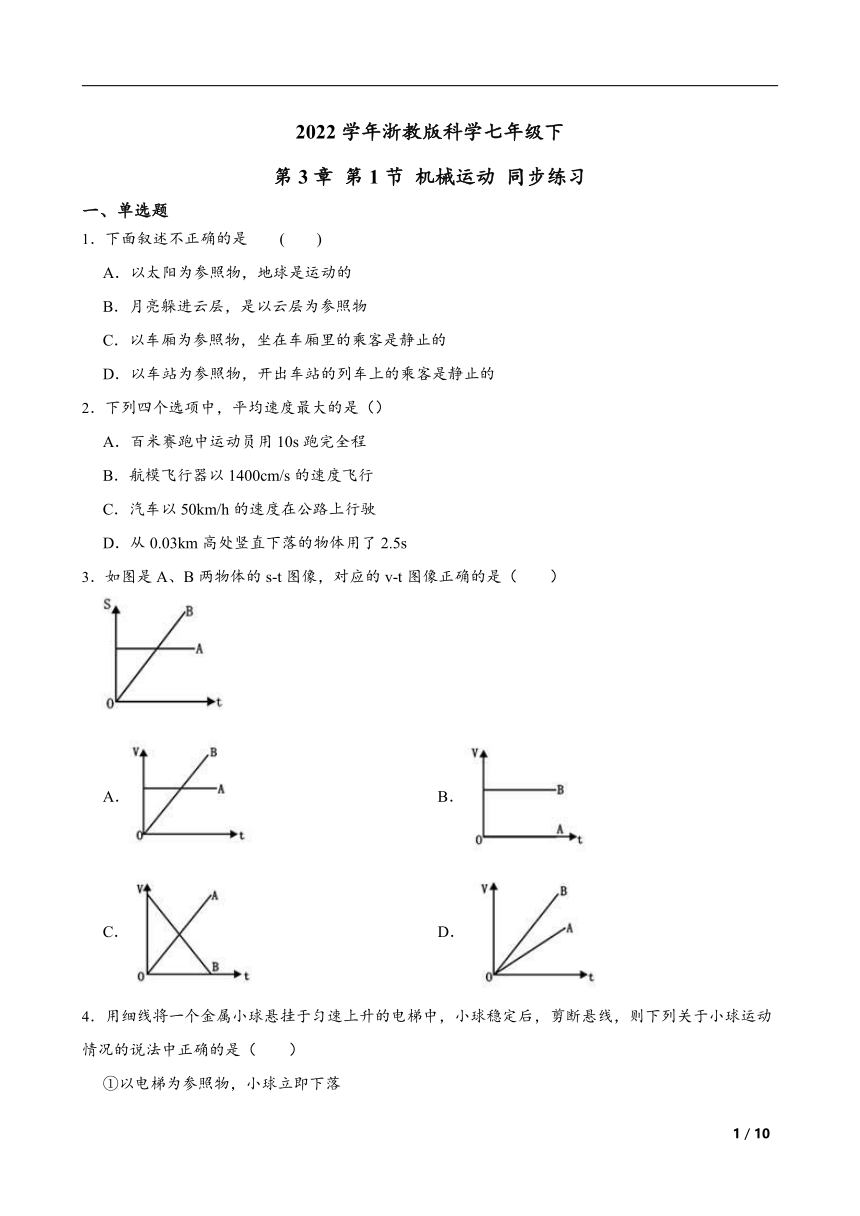 2022 学年浙教版科学七年级下

第 3 章 第 1 节 机械运动 同步练习

一、单选题

1．下面叙述不正确的是　(　　)

A．以太阳为参照物，地球是运动的

B．月亮躲进云层，是以云层为参照物

C．以车厢为参照物，坐在车厢里的乘客是静止的

D．以车站为参照物，开出车站的列车上的乘客是静止的

2．下列四个选项中，平均速度最大的是（）

A．百米赛跑中运动员用 10s 跑完全程

B．航模飞行器以 1400cm/s 的速度飞行

C．汽车以 50km/h 的速度在公路上行驶

D．从 0.03km 高处竖直下落的物体用了 2.5s

3．如图是 A、B 两物体的 s-t 图像，对应的 v-t 图像正确的是（　　）

S B A 0 t

A. V B A 0 t

B. V B A 0 t

C. V A B 0 t

D. V B A 0 t

4．用细线将一个金属小球悬挂于匀速上升的电梯中，小球稳定后，剪断悬线，则下列关于小球运动情况的说法中正确的是（　　）

①以电梯为参照物，小球立即下落

1 / 10